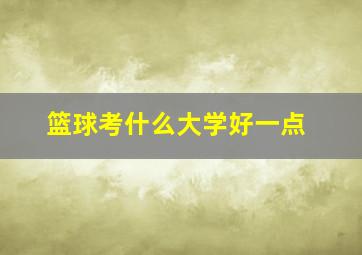 篮球考什么大学好一点